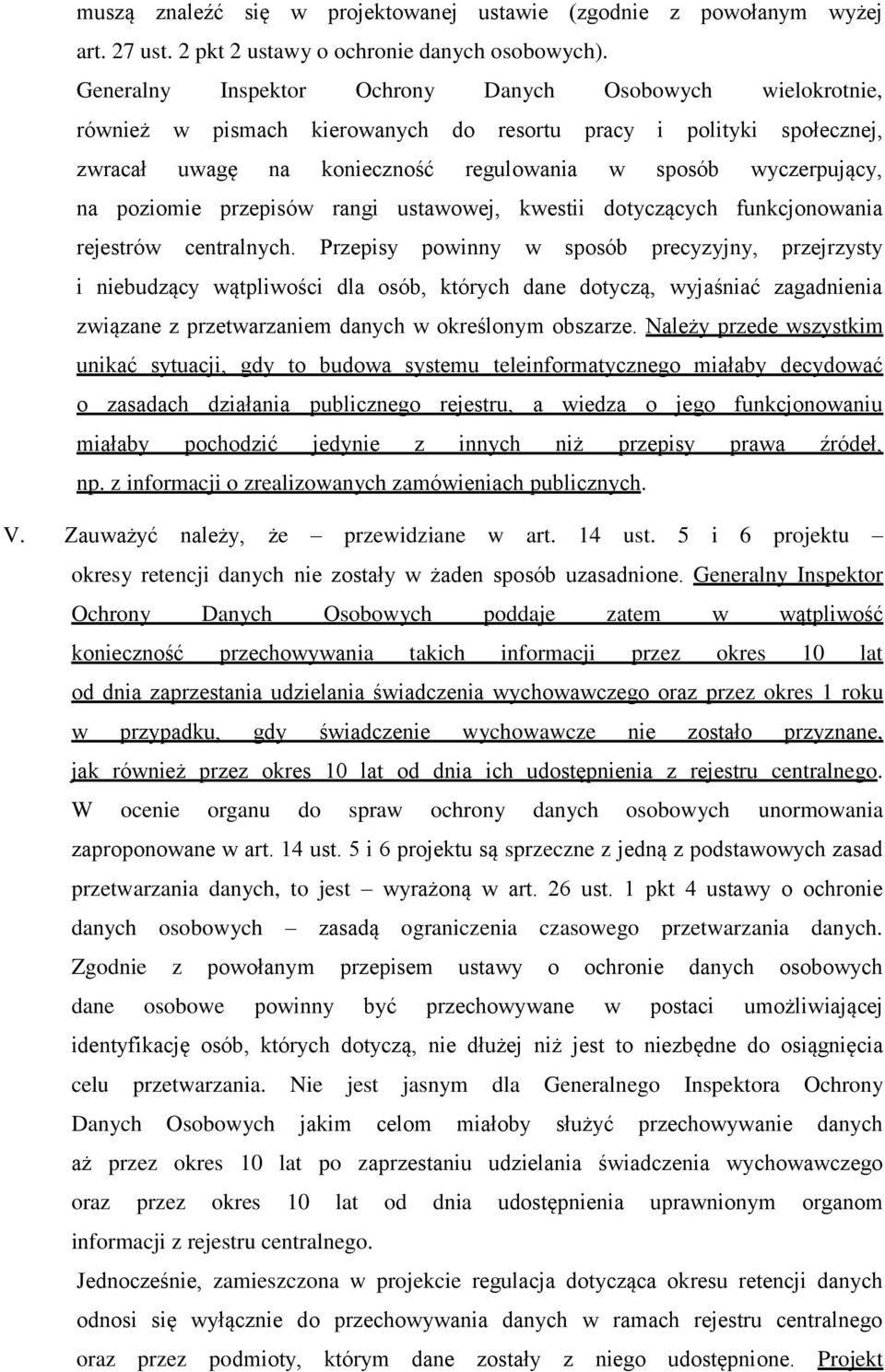 muszą znaleźć się w projektowanej ustawie (zgodnie z powołanym wyżej art. 27 ust. 2 pkt 2 ustawy o ochronie danych osobowych).

Generalny Inspektor Ochrony Danych Osobowych wielokrotnie, również w pismach kierowanych do resortu pracy i polityki społecznej, zwracał uwagę na konieczność regulowania w sposób wyczerpujący, na poziomie przepisów rangi ustawowej, kwestii dotyczących funkcjonowania rejestrów centralnych. Przepisy powinny w sposób precyzyjny, przejrzysty i niebudzący wątpliwości dla osób, których dane dotyczą, wyjaśniać zagadnienia związane z przetwarzaniem danych w określonym obszarze. Należy przede wszystkim unikać sytuacji, gdy to budowa systemu teleinformatycznego miałaby decydować o zasadach działania publicznego rejestru, a wiedza o jego funkcjonowaniu miałaby pochodzić jedynie z innych niż przepisy prawa źródeł, np. z informacji o zrealizowanych zamówieniach publicznych.

V. Zauważyć należy, że – przewidziane w art. 14 ust. 5 i 6 projektu – okresy retencji danych nie zostały w żaden sposób uzasadnione. Generalny Inspektor Ochrony Danych Osobowych poddaje zatem w wątpliwość konieczność przechowywania takich informacji przez okres 10 lat od dnia zaprzestania udzielania świadczenia wychowawczego oraz przez okres 1 roku w przypadku, gdy świadczenie wychowawcze nie zostało przyznane, jak również przez okres 10 lat od dnia ich udostępnienia z rejestru centralnego. W ocenie organu do spraw ochrony danych osobowych unormowania zaproponowane w art. 14 ust. 5 i 6 projektu są sprzeczne z jedną z podstawowych zasad przetwarzania danych, to jest – wyrażoną w art. 26 ust. 1 pkt 4 ustawy o ochronie danych osobowych – zasadą ograniczenia czasowego przetwarzania danych. Zgodnie z powołanym przepisem ustawy o ochronie danych osobowych dane osobowe powinny być przechowywane w postaci umożliwiającej identyfikację osób, których dotyczą, nie dłużej niż jest to niezbędne do osiągnięcia celu przetwarzania. Nie jest jasnym dla Generalnego Inspektora Ochrony Danych Osobowych jakim celom miałoby służyć przechowywanie danych aż przez okres 10 lat po zaprzestaniu udzielania świadczenia wychowawczego oraz przez okres 10 lat od dnia udostępnienia uprawnionym organom informacji z rejestru centralnego.

Jednocześnie, zamieszczona w projekcie regulacja dotycząca okresu retencji danych odnosi się wyłącznie do przechowywania danych w ramach rejestru centralnego oraz przez podmioty, którym dane zostały z niego udostępnione. Projekt